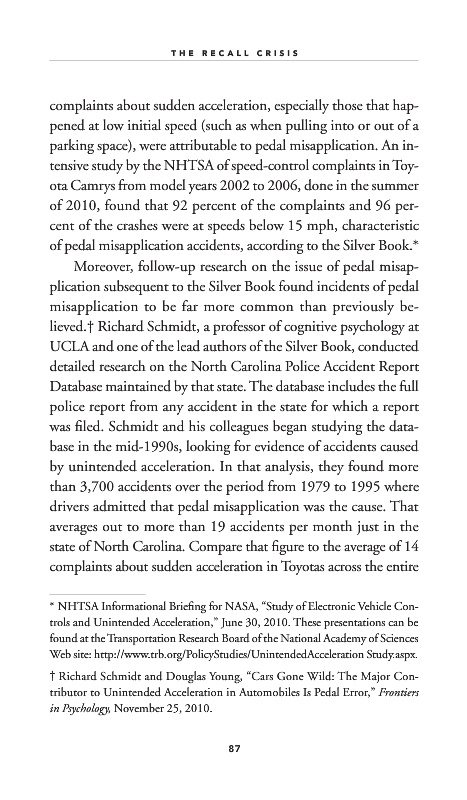 THE RECALL CRISIS

complaints about sudden acceleration, especially those that happened at low initial speed (such as when pulling into or out of a parking space), were attributable to pedal misapplication. An intensive study by the NHTSA of speed-control complaints in Toyota Camrys from model years 2002 to 2006, done in the summer of 2010, found that 92 percent of the complaints and 96 percent of the crashes were at speeds below 15 mph, characteristic of pedal misapplication accidents, according to the Silver Book.*

Moreover, follow-up research on the issue of pedal misapplication subsequent to the Silver Book found incidents of pedal misapplication to be far more common than previously believed.† Richard Schmidt, a professor of cognitive psychology at UCLA and one of the lead authors of the Silver Book, conducted detailed research on the North Carolina Police Accident Report Database maintained by that state. The database includes the full police report from any accident in the state for which a report was filed. Schmidt and his colleagues began studying the database in the mid-1990s, looking for evidence of accidents caused by unintended acceleration. In that analysis, they found more than 3,700 accidents over the period from 1979 to 1995 where drivers admitted that pedal misapplication was the cause. That averages out to more than 19 accidents per month just in the state of North Carolina. Compare that figure to the average of 14 complaints about sudden acceleration in Toyotas across the entire

* NHTSA Informational Briefing for NASA, "Study of Electronic Vehicle Controls and Unintended Acceleration," June 30, 2010. These presentations can be found at the Transportation Research Board of the National Academy of Sciences Web site: http://www.trb.org/PolicyStudies/UnintendedAcceleration Study.aspx.

† Richard Schmidt and Douglas Young, "Cars Gone Wild: The Major Contributor to Unintended Acceleration in Automobiles Is Pedal Error," Frontiers in Psychology, November 25, 2010.

87